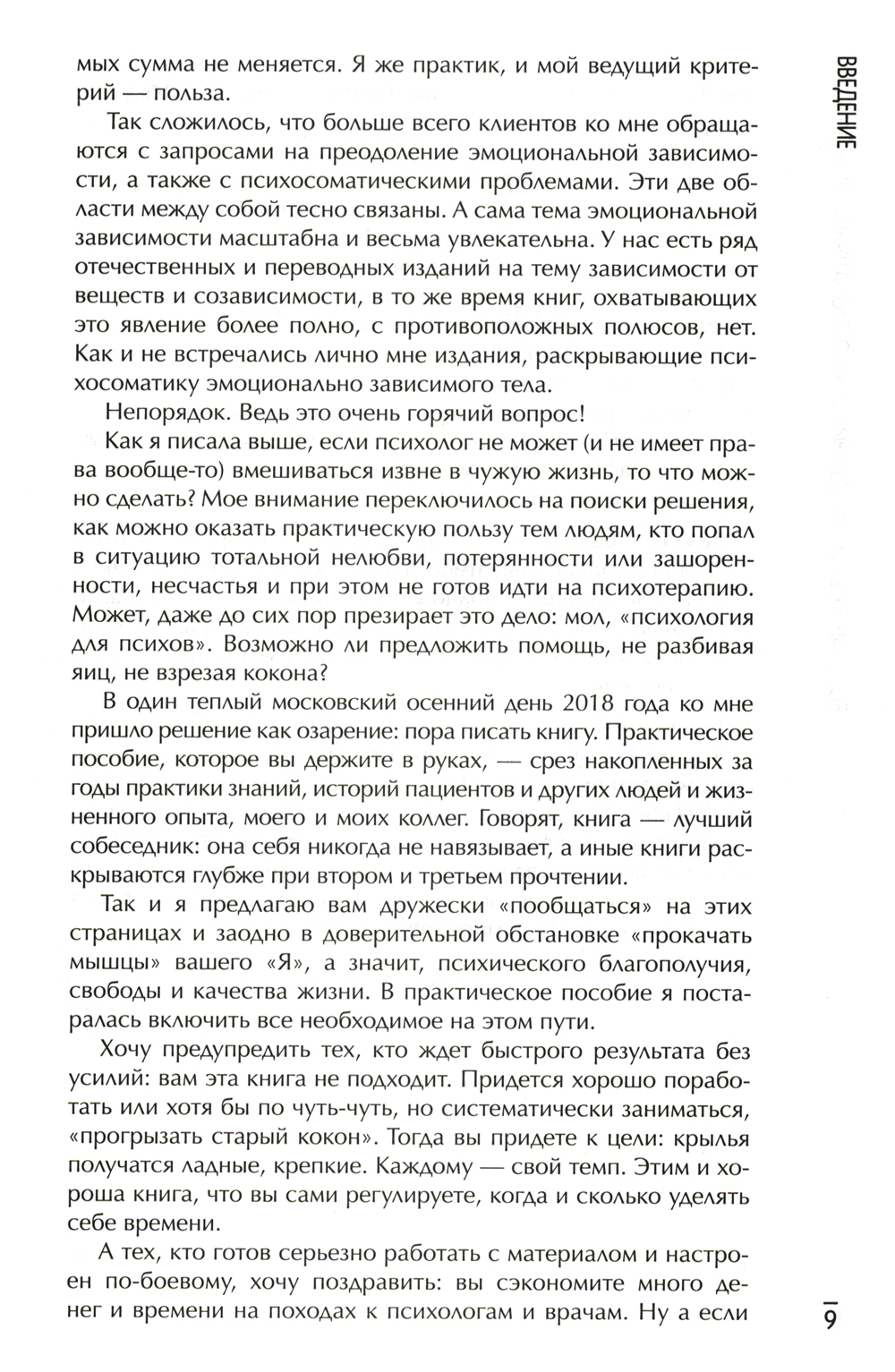 ВВЕДЕНИЕ

мых сумма не меняется. Я же практик, и мой ведущий критерий — польза.

Так сложилось, что больше всего клиентов ко мне обращаются с запросами на преодоление эмоциональной зависимости, а также с психосоматическими проблемами. Эти две области между собой тесно связаны. А сама тема эмоциональной зависимости масштабна и весьма увлекательна. У нас есть ряд отечественных и переводных изданий на тему зависимости от веществ и созависимости, в то же время книг, охватывающих это явление более полно, с противоположных полюсов, нет. Как и не встречались лично мне издания, раскрывающие психосоматику эмоционально зависимого тела.

Непорядок. Ведь это очень горячий вопрос!

Как я писала выше, если психолог не может (и не имеет права вообще-то) вмешиваться извне в чужую жизнь, то что можно сделать? Мое внимание переключилось на поиски решения, как можно оказать практическую пользу тем людям, кто попал в ситуацию тотальной нелюбви, потерянности или зашоренности, несчастья и при этом не готов идти на психотерапию. Может, даже до сих пор презирает это дело: мол, «психология для психов». Возможно ли предложить помощь, не разбивая яиц, не взрезая кокона?

В один теплый московский осенний день 2018 года ко мне пришло решение как озарение: пора писать книгу. Практическое пособие, которое вы держите в руках, — срез накопленных за годы практики знаний, историй пациентов и других людей и жизненного опыта, моего и моих коллег. Говорят, книга — лучший собеседник: она себя никогда не навязывает, а иные книги раскрываются глубже при втором и третьем прочтении.

Так и я предлагаю вам дружески «пообщаться» на этих страницах и заодно в доверительной обстановке «прокачать мышцы» вашего «Я», а значит, психического благополучия, свободы и качества жизни. В практическое пособие я постаралась включить все необходимое на этом пути.

Хочу предупредить тех, кто ждет быстрого результата без усилий: вам эта книга не подходит. Придется хорошо поработать или хотя бы по чуть-чуть, но систематически заниматься, «прогрызать старый кокон». Тогда вы придете к цели: крылья получатся ладные, крепкие. Каждому — свой темп. Этим и хороша книга, что вы сами регулируете, когда и сколько уделять себе времени.

А тех, кто готов серьезно работать с материалом и настроен по-боевому, хочу поздравить: вы сэкономите много денег и времени на походах к психологам и врачам. Ну а если

9